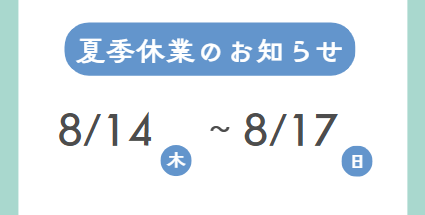 夏季休業のお知らせ

8/14 木 ~ 8/17 日